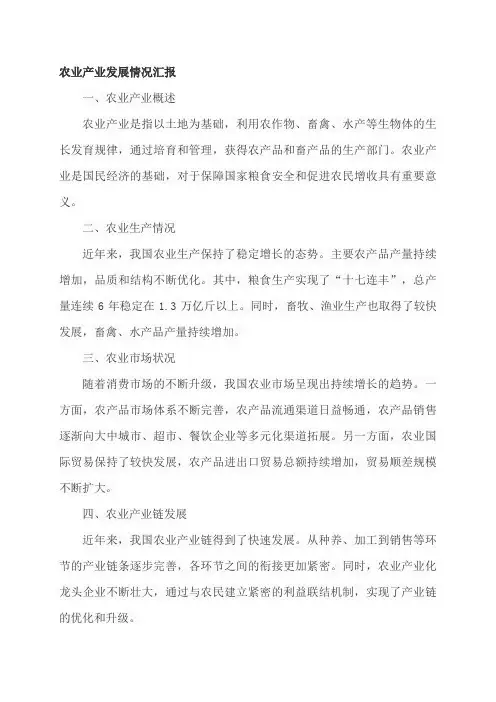 农业产业发展情况汇报

一、农业产业概述

农业产业是指以土地为基础，利用农作物、畜禽、水产等生物体的生长发育规律，通过培育和管理，获得农产品和畜产品的生产部门。农业产业是国民经济的基础，对于保障国家粮食安全和促进农民增收具有重要意义。

二、农业生产情况

近年来，我国农业生产保持了稳定增长的态势。主要农产品产量持续增加，品质和结构不断优化。其中，粮食生产实现了“十七连丰”，总产量连续 6 年稳定在 1.3 万亿斤以上。同时，畜牧、渔业生产也取得了较快发展，畜禽、水产品产量持续增加。

三、农业市场状况

随着消费市场的不断升级，我国农业市场呈现出持续增长的趋势。一方面，农产品市场体系不断完善，农产品流通渠道日益畅通，农产品销售逐渐向大中城市、超市、餐饮企业等多元化渠道拓展。另一方面，农业国际贸易保持了较快发展，农产品进出口贸易总额持续增加，贸易顺差规模不断扩大。

四、农业产业链发展

近年来，我国农业产业链得到了快速发展。从种养、加工到销售等环节的产业链条逐步完善，各环节之间的衔接更加紧密。同时，农业产业化龙头企业不断壮大，通过与农民建立紧密的利益联结机制，实现了产业链的优化和升级。